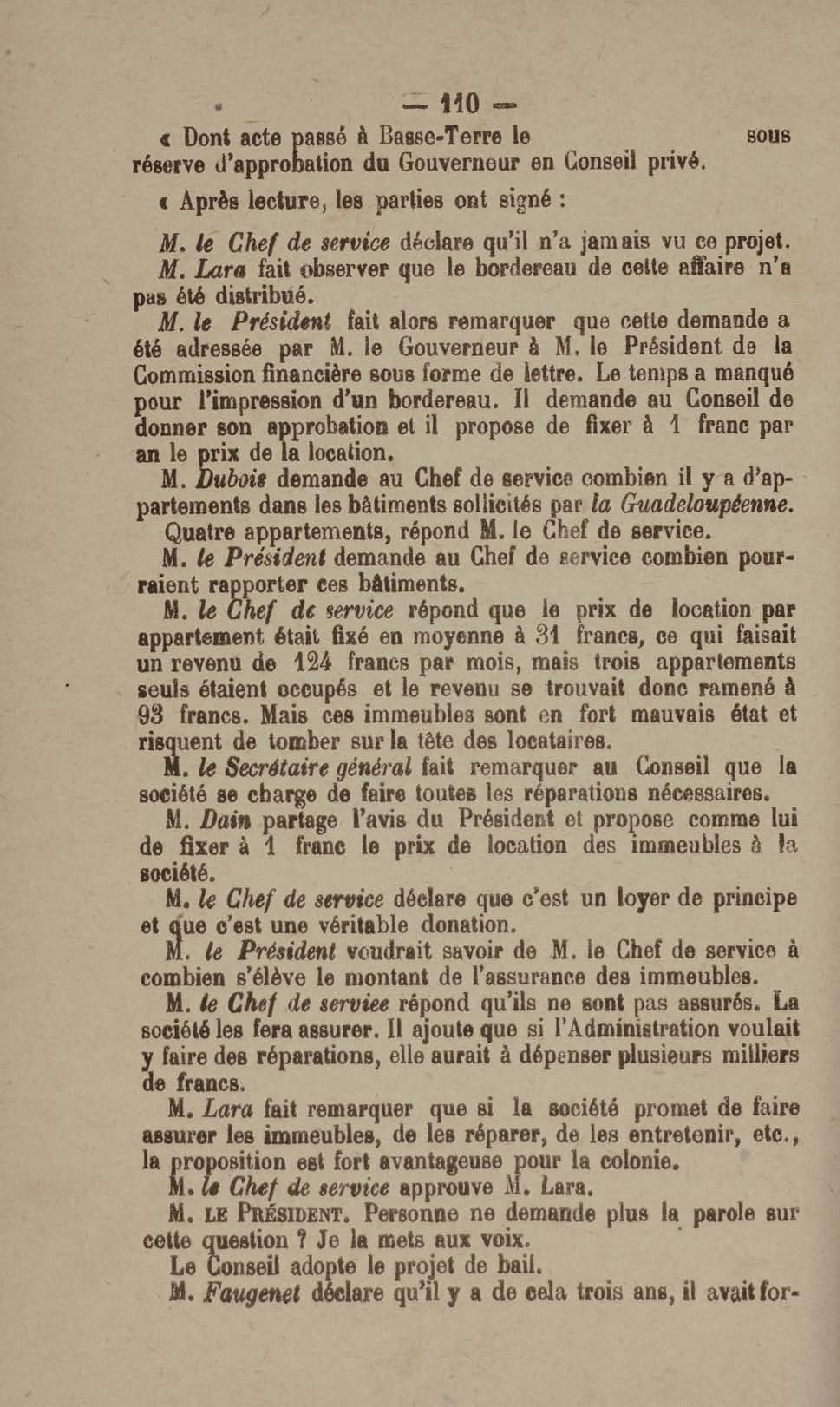 — 110 —

« Dont acte passé à Basse-Terre le sous réserve d'approbation du Gouverneur en Conseil privé.

« Après lecture, les parties ont signé :

M. le Chef de service déclare qu'il n'a jamais vu ce projet.

M. Lara fait observer que le bordereau de cette affaire n'a pas été distribué.

M. le Président fait alors remarquer que cette demande a été adressée par M. le Gouverneur à M. le Président de la Commission financière sous forme de lettre. Le temps a manqué pour l'impression d'un bordereau. Il demande au Conseil de donner son approbation et il propose de fixer à 1 franc par an le prix de la location.

M. Dubois demande au Chef de service combien il y a d'appartements dans les bâtiments sollicités par la Guadeloupéenne.

Quatre appartements, répond M. le Chef de service.

M. le Président demande au Chef de service combien pourraient rapporter ces bâtiments.

M. le Chef de service répond que le prix de location par appartement était fixé en moyenne à 31 francs, ce qui faisait un revenu de 124 francs par mois, mais trois appartements seuls étaient occupés et le revenu se trouvait donc ramené à 93 francs. Mais ces immeubles sont en fort mauvais état et risquent de tomber sur la tête des locataires.

M. le Secrétaire général fait remarquer au Conseil que la société se charge de faire toutes les réparations nécessaires.

M. Dain partage l'avis du Président et propose comme lui de fixer à 1 franc le prix de location des immeubles à la société.

M. le Chef de service déclare que c'est un loyer de principe et que c'est une véritable donation.

M. le Président voudrait savoir de M. le Chef de service à combien s'élève le montant de l'assurance des immeubles.

M. le Chef de serviee répond qu'ils ne sont pas assurés. La société les fera assurer. Il ajoute que si l'Administration voulait y faire des réparations, elle aurait à dépenser plusieurs milliers de francs.

M. Lara fait remarquer que si la société promet de faire assurer les immeubles, de les réparer, de les entretenir, etc., la proposition est fort avantageuse pour la colonie.

M. le Chef de service approuve M. Lara.

M. LE PRÉSIDENT. Personne ne demande plus la parole sur cette question ? Je la mets aux voix.

Le Conseil adopte le projet de bail.

M. Faugenet déclare qu'il y a de cela trois ans, il avait for-